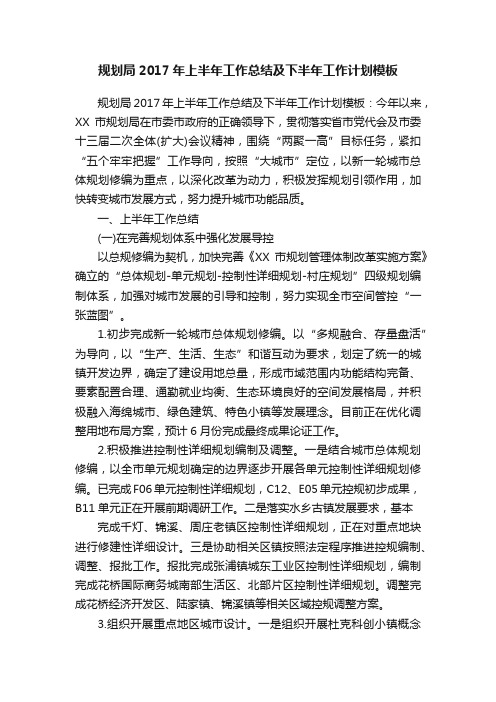 规划局 2017 年上半年工作总结及下半年工作计划模板

规划局 2017 年上半年工作总结及下半年工作计划模板：今年以来，XX 市规划局在市委市政府的正确领导下，贯彻落实省市党代会及市委十三届二次全体(扩大)会议精神，围绕“两聚一高”目标任务，紧扣“五个牢牢把握”工作导向，按照“大城市”定位，以新一轮城市总体规划修编为重点，以深化改革为动力，积极发挥规划引领作用，加快转变城市发展方式，努力提升城市功能品质。

一、上半年工作总结

(一)在完善规划体系中强化发展导控

以总规修编为契机，加快完善《XX 市规划管理体制改革实施方案》确立的“总体规划-单元规划-控制性详细规划-村庄规划”四级规划编制体系，加强对城市发展的引导和控制，努力实现全市空间管控“一张蓝图”。

1.初步完成新一轮城市总体规划修编。以“多规融合、存量盘活”为导向，以“生产、生活、生态”和谐互动为要求，划定了统一的城镇开发边界，确定了建设用地总量，形成市域范围内功能结构完备、要素配置合理、通勤就业均衡、生态环境良好的空间发展格局，并积极融入海绵城市、绿色建筑、特色小镇等发展理念。目前正在优化调整用地布局方案，预计 6 月份完成最终成果论证工作。

2.积极推进控制性详细规划编制及调整。一是结合城市总体规划修编，以全市单元规划确定的边界逐步开展各单元控制性详细规划修编。已完成 F06 单元控制性详细规划，C12、E05 单元控规初步成果，B11 单元正在开展前期调研工作。二是落实水乡古镇发展要求，基本

完成千灯、锦溪、周庄老镇区控制性详细规划，正在对重点地块进行修建性详细设计。三是协助相关区镇按照法定程序推进控规编制、调整、报批工作。报批完成张浦镇城东工业区控制性详细规划，编制完成花桥国际商务城南部生活区、北部片区控制性详细规划。调整完成花桥经济开发区、陆家镇、锦溪镇等相关区域控规调整方案。

3.组织开展重点地区城市设计。一是组织开展杜克科创小镇概念